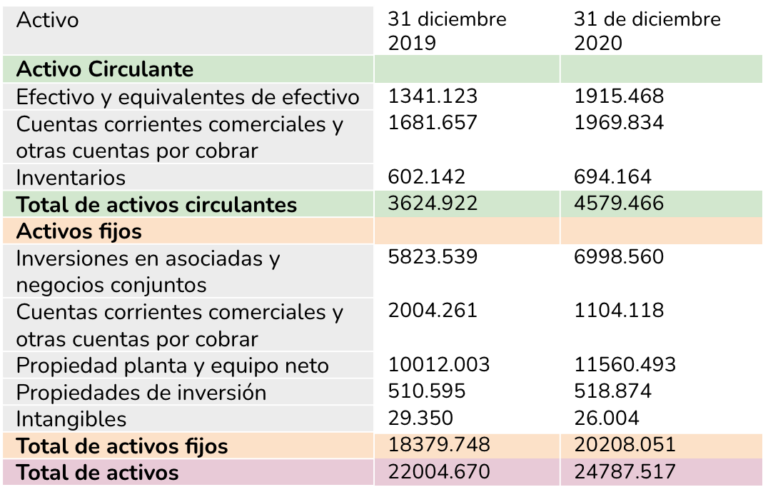 | Activo | 31 diciembre 2019 | 31 de diciembre 2020 |
|---|---|---|
| **Activo Circulante** | | |
| Efectivo y equivalentes de efectivo | 1341.123 | 1915.468 |
| Cuentas corrientes comerciales y otras cuentas por cobrar | 1681.657 | 1969.834 |
| Inventarios | 602.142 | 694.164 |
| **Total de activos circulantes** | 3624.922 | 4579.466 |
| **Activos fijos** | | |
| Inversiones en asociadas y negocios conjuntos | 5823.539 | 6998.560 |
| Cuentas corrientes comerciales y otras cuentas por cobrar | 2004.261 | 1104.118 |
| Propiedad planta y equipo neto | 10012.003 | 11560.493 |
| Propiedades de inversión | 510.595 | 518.874 |
| Intangibles | 29.350 | 26.004 |
| **Total de activos fijos** | 18379.748 | 20208.051 |
| **Total de activos** | 22004.670 | 24787.517 |